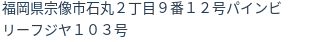 福岡県宗像市石丸２丁目９番１２号パインビリーフジヤ１０３号